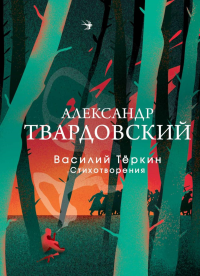 АЛЕКСАНДР
ТВАРДОВСКИЙ

Василий Тёркин
Стихотворения